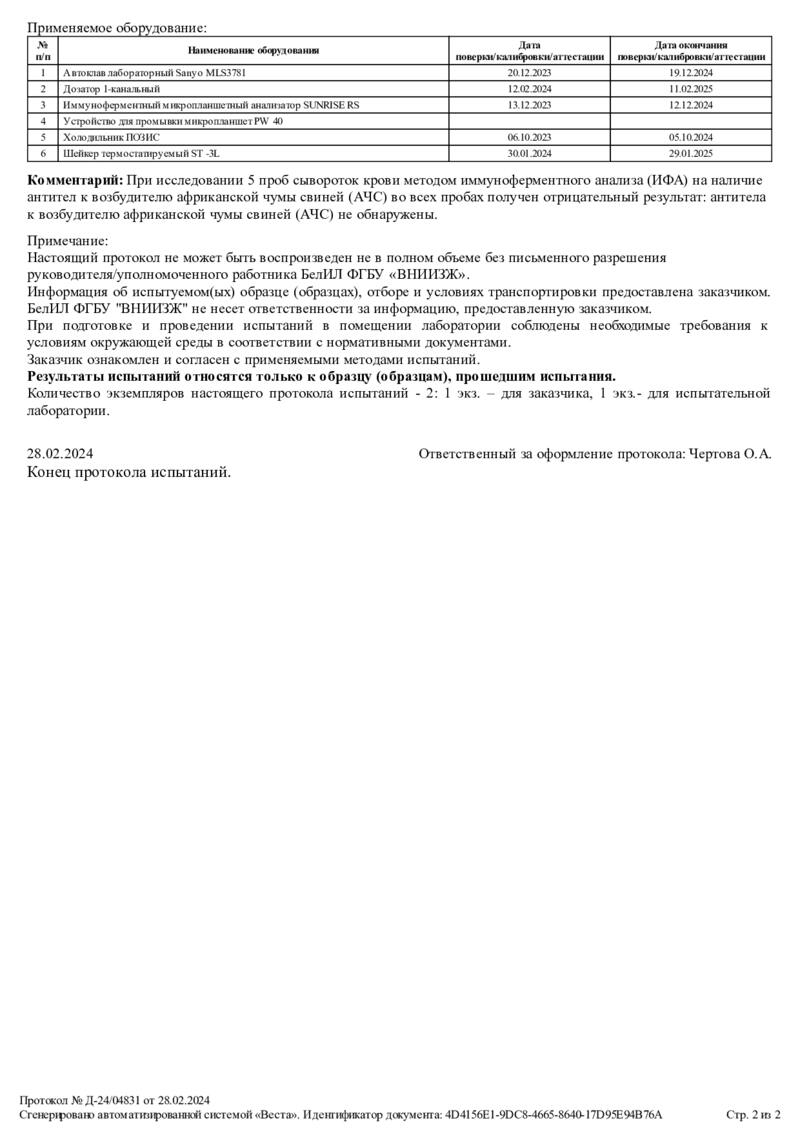 Применяемое оборудование:

| № п/п | Наименование оборудования | Дата поверки/калибровки/аттестации | Дата окончания поверки/калибровки/аттестации |
|---|---|---|---|
| 1 | Автоклав лабораторный Sanyo MLS3781 | 20.12.2023 | 19.12.2024 |
| 2 | Дозатор 1-канальный | 12.02.2024 | 11.02.2025 |
| 3 | Иммуноферментный микропланшетный анализатор SUNRISE RS | 13.12.2023 | 12.12.2024 |
| 4 | Устройство для промывки микропланшет PW 40 | | |
| 5 | Холодильник ПОЗИС | 06.10.2023 | 05.10.2024 |
| 6 | Шейкер термостатируемый ST -3L | 30.01.2024 | 29.01.2025 |

**Комментарий:** При исследовании 5 проб сывороток крови методом иммуноферментного анализа (ИФА) на наличие антител к возбудителю африканской чумы свиней (АЧС) во всех пробах получен отрицательный результат: антитела к возбудителю африканской чумы свиней (АЧС) не обнаружены.

Примечание:
Настоящий протокол не может быть воспроизведен не в полном объеме без письменного разрешения руководителя/уполномоченного работника БелИЛ ФГБУ «ВНИИЗЖ».
Информация об испытуемом(ых) образце (образцах), отборе и условиях транспортировки предоставлена заказчиком. БелИЛ ФГБУ "ВНИИЗЖ" не несет ответственности за информацию, предоставленную заказчиком.
При подготовке и проведении испытаний в помещении лаборатории соблюдены необходимые требования к условиям окружающей среды в соответствии с нормативными документами.
Заказчик ознакомлен и согласен с применяемыми методами испытаний.
**Результаты испытаний относятся только к образцу (образцам), прошедшим испытания.**
Количество экземпляров настоящего протокола испытаний - 2: 1 экз. – для заказчика, 1 экз.- для испытательной лаборатории.

28.02.2024 Ответственный за оформление протокола: Чертова О.А.
Конец протокола испытаний.

Протокол № Д-24/04831 от 28.02.2024
Сгенерировано автоматизированной системой «Веста». Идентификатор документа: 4D4156E1-9DC8-4665-8640-17D95E94B76A Стр. 2 из 2